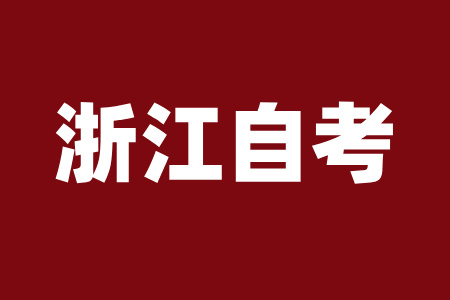 浙江自考